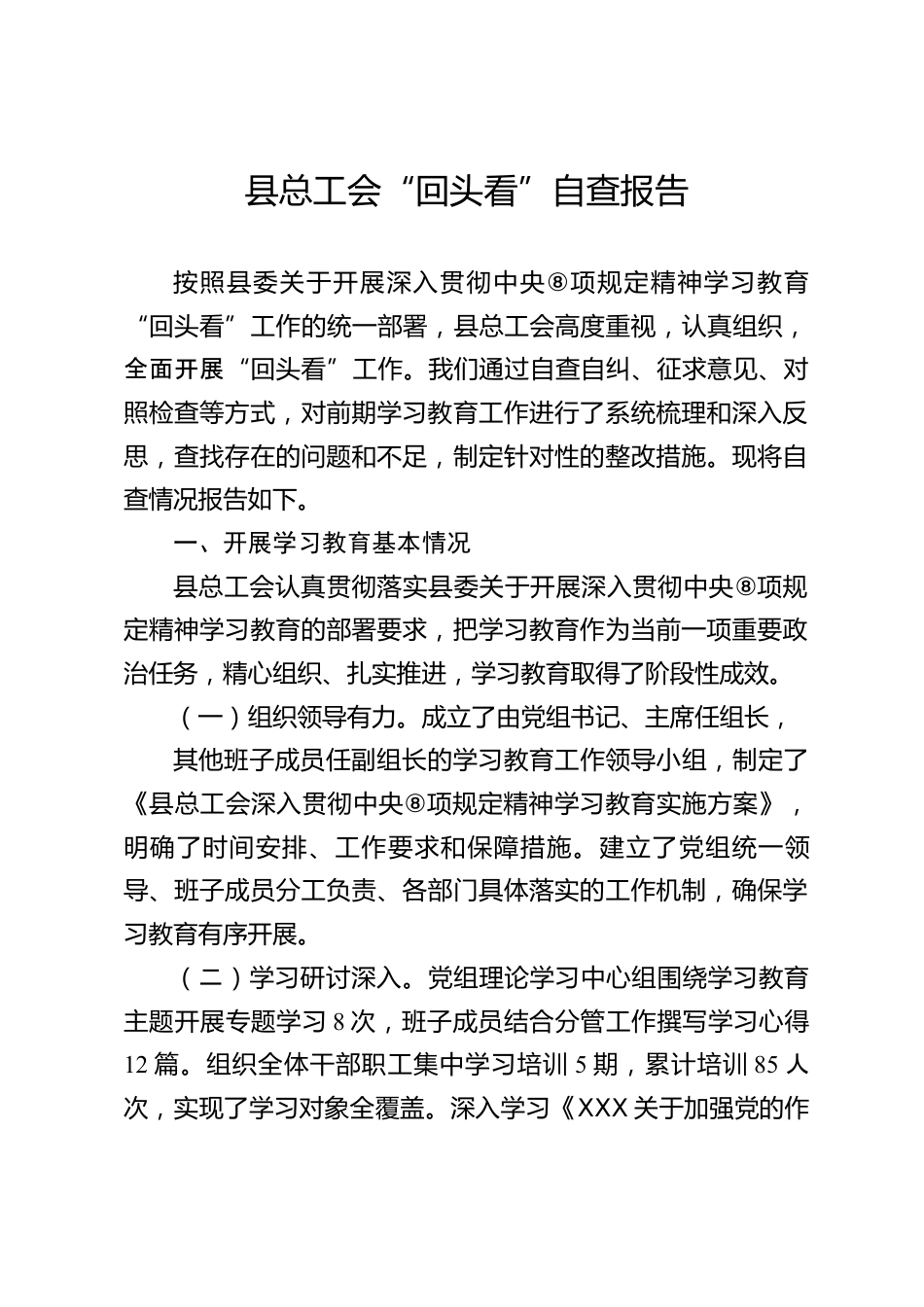 县总工会“回头看”自查报告

按照县委关于开展深入贯彻中央⑧项规定精神学习教育“回头看”工作的统一部署，县总工会高度重视，认真组织，全面开展“回头看”工作。我们通过自查自纠、征求意见、对照检查等方式，对前期学习教育工作进行了系统梳理和深入反思，查找存在的问题和不足，制定针对性的整改措施。现将自查情况报告如下。

一、开展学习教育基本情况

县总工会认真贯彻落实县委关于开展深入贯彻中央⑧项规定精神学习教育的部署要求，把学习教育作为当前一项重要政治任务，精心组织、扎实推进，学习教育取得了阶段性成效。

（一）组织领导有力。成立了由党组书记、主席任组长，

其他班子成员任副组长的学习教育工作领导小组，制定了《县总工会深入贯彻中央⑧项规定精神学习教育实施方案》，明确了时间安排、工作要求和保障措施。建立了党组统一领导、班子成员分工负责、各部门具体落实的工作机制，确保学习教育有序开展。

（二）学习研讨深入。党组理论学习中心组围绕学习教育主题开展专题学习 8 次，班子成员结合分管工作撰写学习心得 12 篇。组织全体干部职工集中学习培训 5 期，累计培训 85 人次，实现了学习对象全覆盖。深入学习《XXX 关于加强党的作